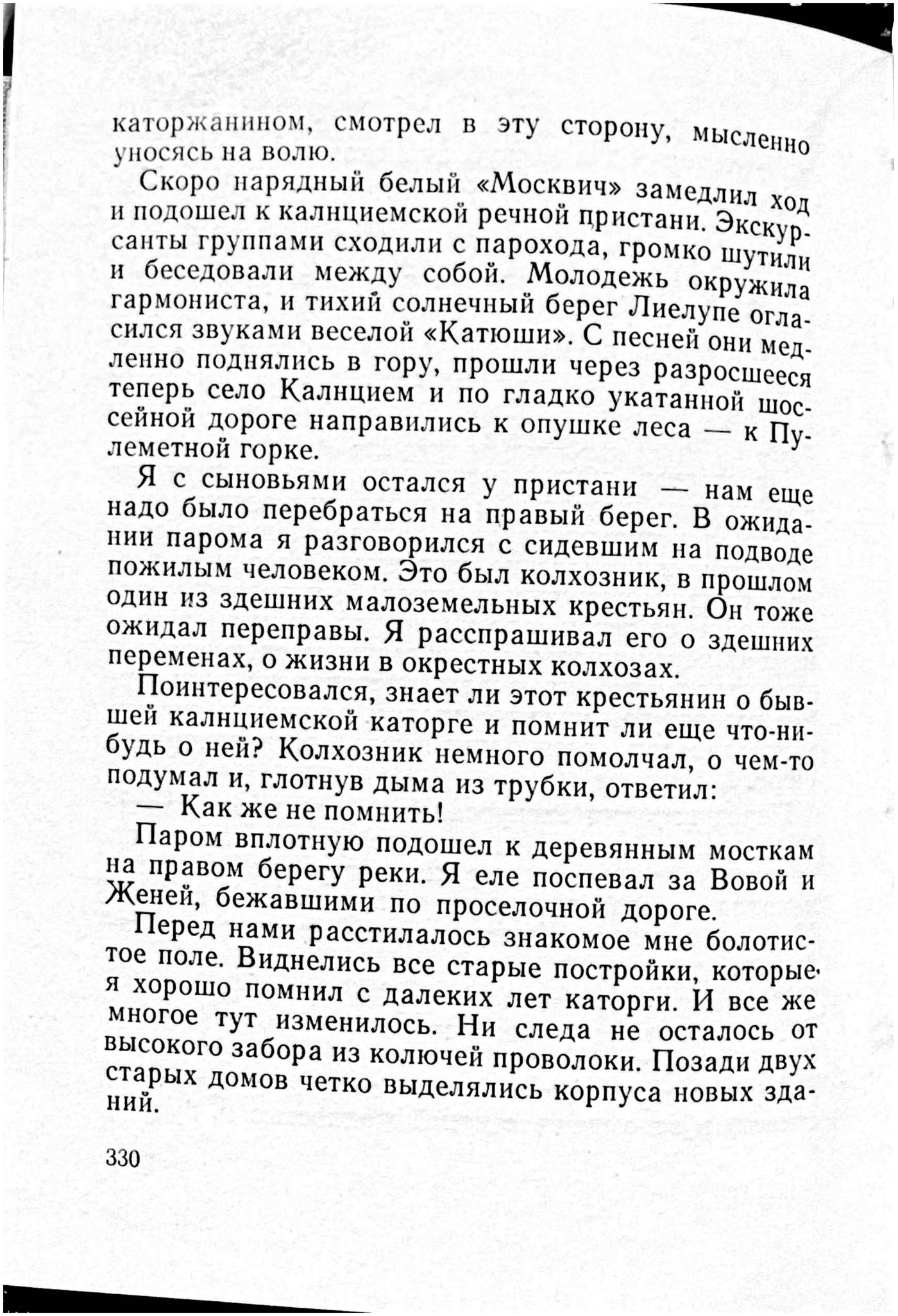 каторжанином, смотрел в эту сторону, мысленно уносясь на волю.

Скоро нарядный белый «Москвич» замедлил ход и подошел к калнциемской речной пристани. Экскурсанты группами сходили с парохода, громко шутили и беседовали между собой. Молодежь окружила гармониста, и тихий солнечный берег Лиелупе огласился звуками веселой «Катюши». С песней они медленно поднялись в гору, прошли через разросшееся теперь село Калнцием и по гладко укатанной шоссейной дороге направились к опушке леса — к Пулеметной горке.

Я с сыновьями остался у пристани — нам еще надо было перебраться на правый берег. В ожидании парома я разговорился с сидевшим на подводе пожилым человеком. Это был колхозник, в прошлом один из здешних малоземельных крестьян. Он тоже ожидал переправы. Я расспрашивал его о здешних переменах, о жизни в окрестных колхозах.

Поинтересовался, знает ли этот крестьянин о бывшей калнциемской каторге и помнит ли еще что-нибудь о ней? Колхозник немного помолчал, о чем-то подумал и, глотнув дыма из трубки, ответил:

— Как же не помнить!

Паром вплотную подошел к деревянным мосткам на правом берегу реки. Я еле поспевал за Вовой и Женей, бежавшими по проселочной дороге.

Перед нами расстилалось знакомое мне болотистое поле. Виднелись все старые постройки, которые я хорошо помнил с далеких лет каторги. И все же многое тут изменилось. Ни следа не осталось от высокого забора из колючей проволоки. Позади двух старых домов четко выделялись корпуса новых зданий.

330